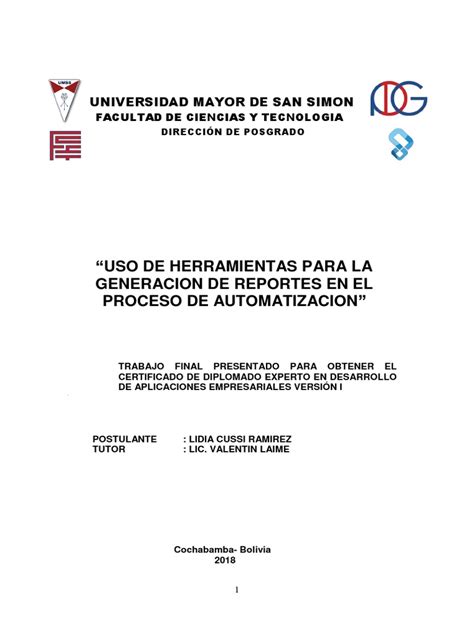 UMSS

UNIVERSIDAD MAYOR DE SAN SIMON
FACULTAD DE CIENCIAS Y TECNOLOGIA
DIRECCIÓN DE POSGRADO

“USO DE HERRAMIENTAS PARA LA GENERACION DE REPORTES EN EL PROCESO DE AUTOMATIZACION”

TRABAJO FINAL PRESENTADO PARA OBTENER EL CERTIFICADO DE DIPLOMADO EXPERTO EN DESARROLLO DE APLICACIONES EMPRESARIALES VERSIÓN I

POSTULANTE : LIDIA CUSSI RAMIREZ
TUTOR : LIC. VALENTIN LAIME

Cochabamba- Bolivia
2018

1